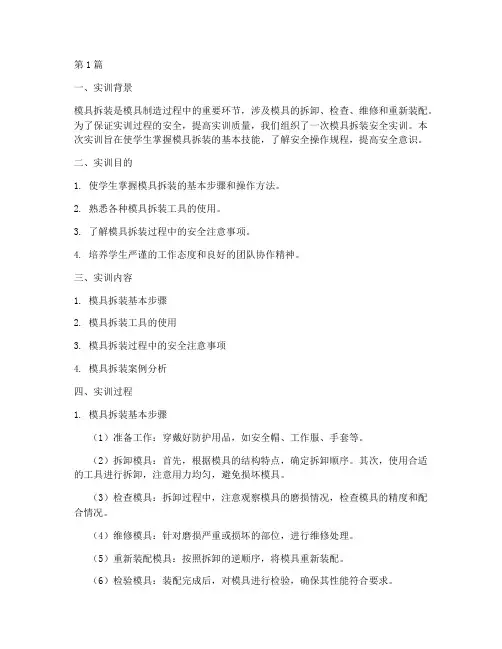 第1篇

一、实训背景

模具拆装是模具制造过程中的重要环节，涉及模具的拆卸、检查、维修和重新装配。为了保证实训过程的安全，提高实训质量，我们组织了一次模具拆装安全实训。本次实训旨在使学生掌握模具拆装的基本技能，了解安全操作规程，提高安全意识。

二、实训目的

1. 使学生掌握模具拆装的基本步骤和操作方法。

2. 熟悉各种模具拆装工具的使用。

3. 了解模具拆装过程中的安全注意事项。

4. 培养学生严谨的工作态度和良好的团队协作精神。

三、实训内容

1. 模具拆装基本步骤

2. 模具拆装工具的使用

3. 模具拆装过程中的安全注意事项

4. 模具拆装案例分析

四、实训过程

1. 模具拆装基本步骤

（1）准备工作：穿戴好防护用品，如安全帽、工作服、手套等。

（2）拆卸模具：首先，根据模具的结构特点，确定拆卸顺序。其次，使用合适的工具进行拆卸，注意用力均匀，避免损坏模具。

（3）检查模具：拆卸过程中，注意观察模具的磨损情况，检查模具的精度和配合情况。

（4）维修模具：针对磨损严重或损坏的部位，进行维修处理。

（5）重新装配模具：按照拆卸的逆顺序，将模具重新装配。

（6）检验模具：装配完成后，对模具进行检验，确保其性能符合要求。